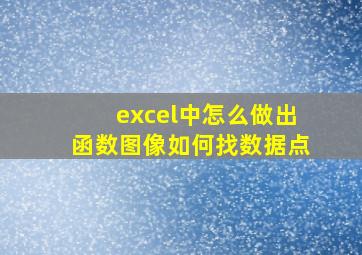 excel中怎么做出
函数图像如何找数据点